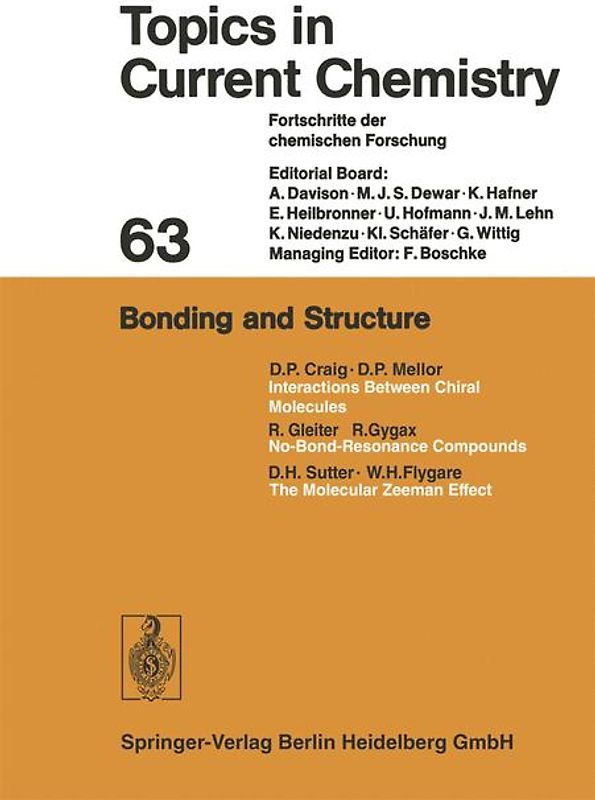 Topics in Current Chemistry

Fortschritte der chemischen Forschung

Editorial Board:
A. Davison · M. J. S. Dewar · K. Hafner
E. Heilbronner · U. Hofmann · J. M. Lehn
K. Niedenzu · Kl. Schäfer · G. Wittig
Managing Editor: F. Boschke

63

Bonding and Structure

D.P. Craig · D.P. Mellor
Interactions Between Chiral Molecules

R. Gleiter R.Gygax
No-Bond-Resonance Compounds

D.H. Sutter · W.H.Flygare
The Molecular Zeeman Effect

Springer-Verlag Berlin Heidelberg GmbH